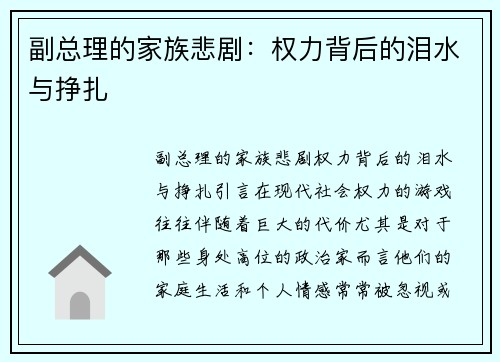 副总理的家族悲剧：权力背后的泪水与挣扎

副总理的家族悲剧权力背后的泪水与挣扎引言在现代社会权力的游戏往往伴随着巨大的代价尤其是对于那些身处高位的政治家而言他们的家庭生活和个人情感常常被忽视或